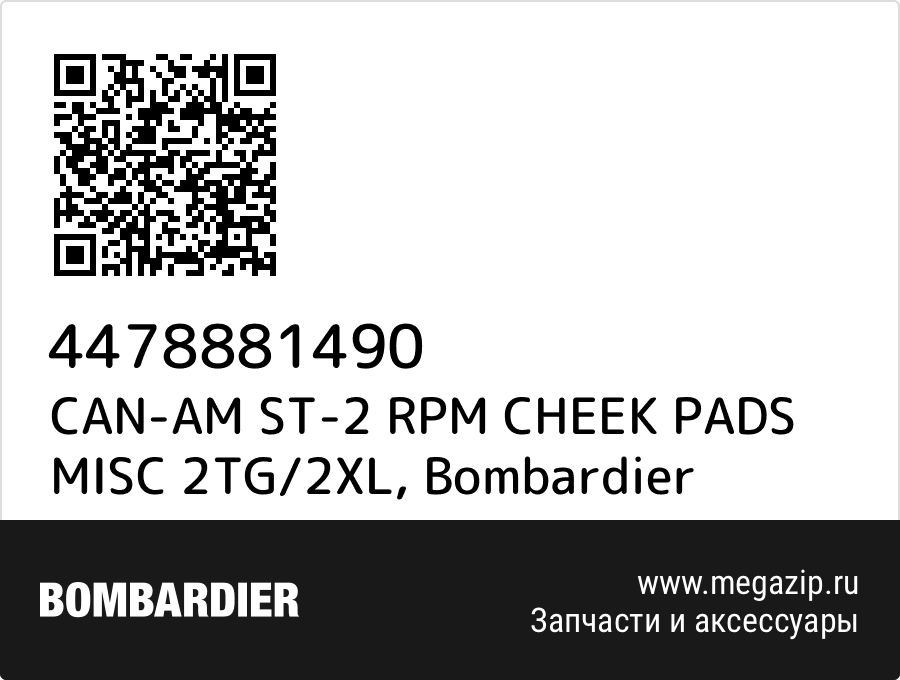 4478881490
CAN-AM ST-2 RPM CHEEK PADS MISC 2TG/2XL, Bombardier

BOMBARDIER

www.megazip.ru
Запчасти и аксессуары